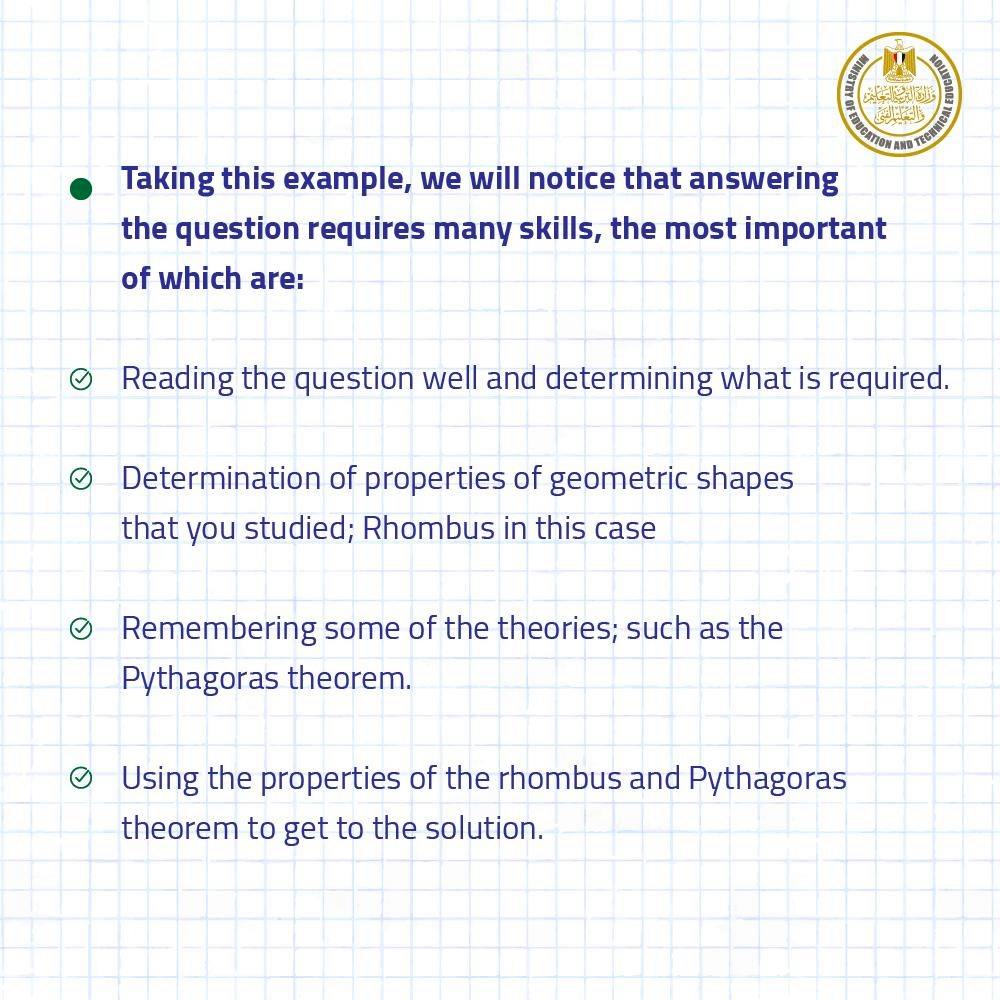 MINISTRY OF EDUCATION AND TECHNICAL EDUCATION
وزارة التربية والتعليم والتعليم الفني

Taking this example, we will notice that answering the question requires many skills, the most important of which are:

Reading the question well and determining what is required.

Determination of properties of geometric shapes that you studied; Rhombus in this case

Remembering some of the theories; such as the Pythagoras theorem.

Using the properties of the rhombus and Pythagoras theorem to get to the solution.